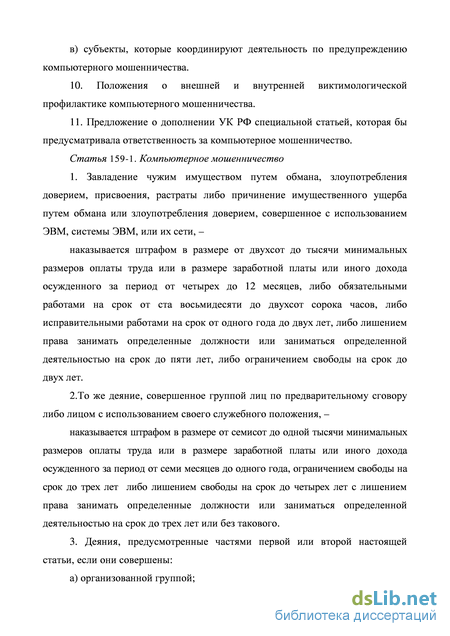 в) субъекты, которые координируют деятельность по предупреждению компьютерного мошенничества.

10. Положения о внешней и внутренней виктимологической профилактике компьютерного мошенничества.

11. Предложение о дополнении УК РФ специальной статьей, которая бы предусматривала ответственность за компьютерное мошенничество.

Статья 159-1. Компьютерное мошенничество

1. Завладение чужим имуществом путем обмана, злоупотребления доверием, присвоения, растраты либо причинение имущественного ущерба путем обмана или злоупотребления доверием, совершенное с использованием ЭВМ, системы ЭВМ, или их сети, –

наказывается штрафом в размере от двухсот до тысячи минимальных размеров оплаты труда или в размере заработной платы или иного дохода осужденного за период от четырех до 12 месяцев, либо обязательными работами на срок от ста восьмидесяти до двухсот сорока часов, либо исправительными работами на срок от одного года до двух лет, либо лишением права занимать определенные должности или заниматься определенной деятельностью на срок до пяти лет, либо ограничением свободы на срок до двух лет.

2.То же деяние, совершенное группой лиц по предварительному сговору либо лицом с использованием своего служебного положения, –

наказывается штрафом в размере от семисот до одной тысячи минимальных размеров оплаты труда или в размере заработной платы или иного дохода осужденного за период от семи месяцев до одного года, ограничением свободы на срок до трех лет либо лишением свободы на срок до четырех лет с лишением права занимать определенные должности или заниматься определенной деятельностью на срок до трех лет или без такового.

3. Деяния, предусмотренные частями первой или второй настоящей статьи, если они совершены:

а) организованной группой;

dsLib.net
библиотека диссертаций